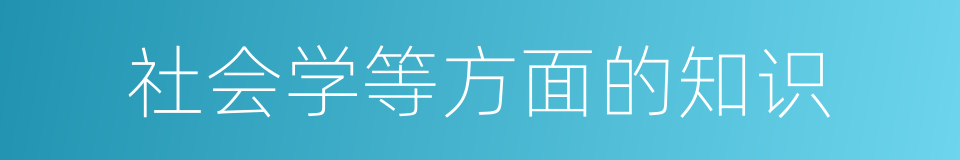 社会学等方面的知识